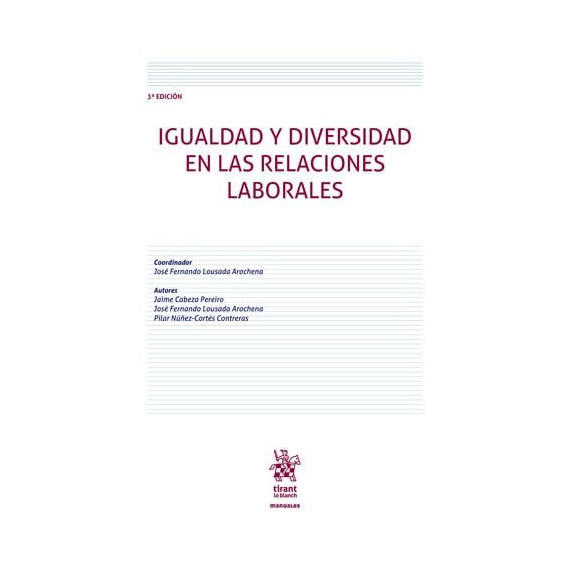 3ª EDICIÓN

IGUALDAD Y DIVERSIDAD EN LAS RELACIONES LABORALES

Coordinador
José Fernando Lousada Arochena

Autores
Jaime Cabeza Pereiro
José Fernando Lousada Arochena
Pilar Núñez-Cortés Contreras

tirant lo blanch

manuales